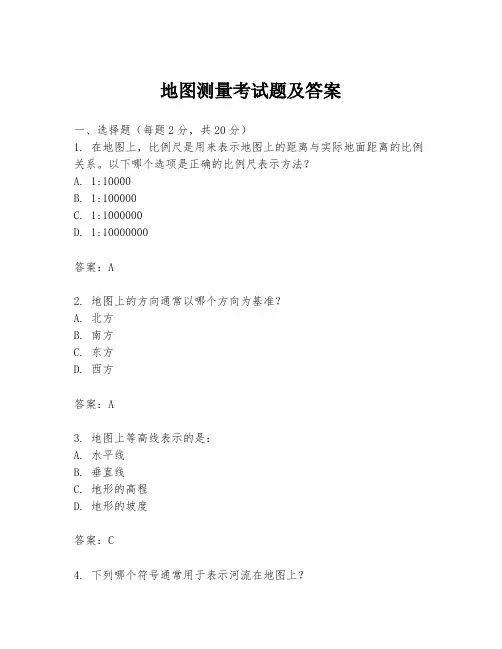 地图测量考试题及答案

一、选择题（每题2分，共20分）

1. 在地图上，比例尺是用来表示地图上的距离与实际地面距离的比例关系。以下哪个选项是正确的比例尺表示方法？
A. 1:10000
B. 1:100000
C. 1:1000000
D. 1:10000000

答案：A

2. 地图上的方向通常以哪个方向为基准？
A. 北方
B. 南方
C. 东方
D. 西方

答案：A

3. 地图上等高线表示的是：
A. 水平线
B. 垂直线
C. 地形的高程
D. 地形的坡度

答案：C

4. 下列哪个符号通常用于表示河流在地图上？